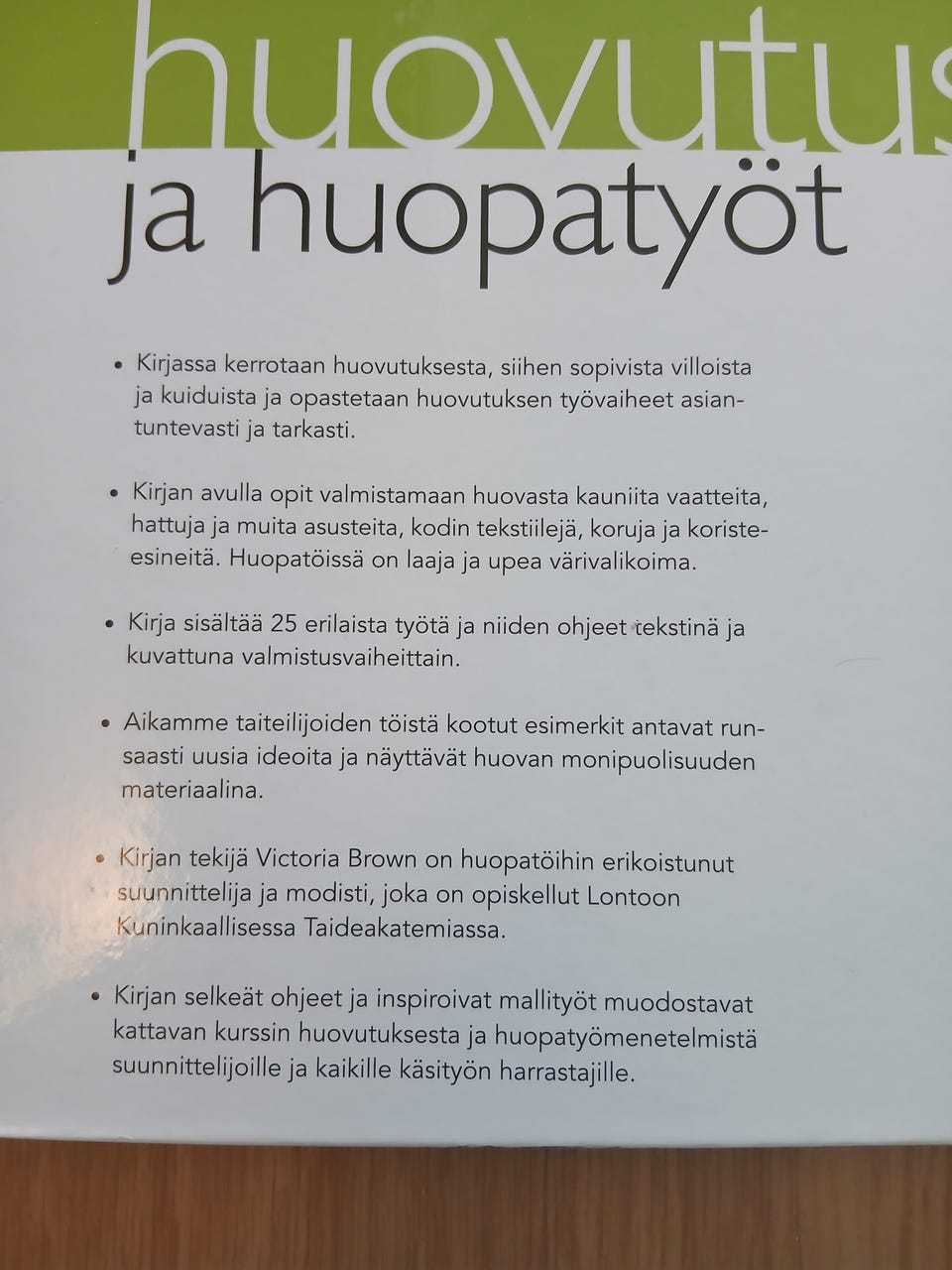 huovutus

ja huopatyöt

• Kirjassa kerrotaan huovutuksesta, siihen sopivista villoista ja kuiduista ja opastetaan huovutuksen työvaiheet asiantuntevasti ja tarkasti.

• Kirjan avulla opit valmistamaan huovasta kauniita vaatteita, hattuja ja muita asusteita, kodin tekstiilejä, koruja ja koriste-esineitä. Huopatöissä on laaja ja upea värivalikoima.

• Kirja sisältää 25 erilaista työtä ja niiden ohjeet tekstinä ja kuvattuna valmistusvaiheittain.

• Aikamme taiteilijoiden töistä kootut esimerkit antavat runsaasti uusia ideoita ja näyttävät huovan monipuolisuuden materiaalina.

• Kirjan tekijä Victoria Brown on huopatöihin erikoistunut suunnittelija ja modisti, joka on opiskellut Lontoon Kuninkaallisessa Taideakatemiassa.

• Kirjan selkeät ohjeet ja inspiroivat mallityöt muodostavat kattavan kurssin huovutuksesta ja huopatyömenetelmistä suunnittelijoille ja kaikille käsityön harrastajille.